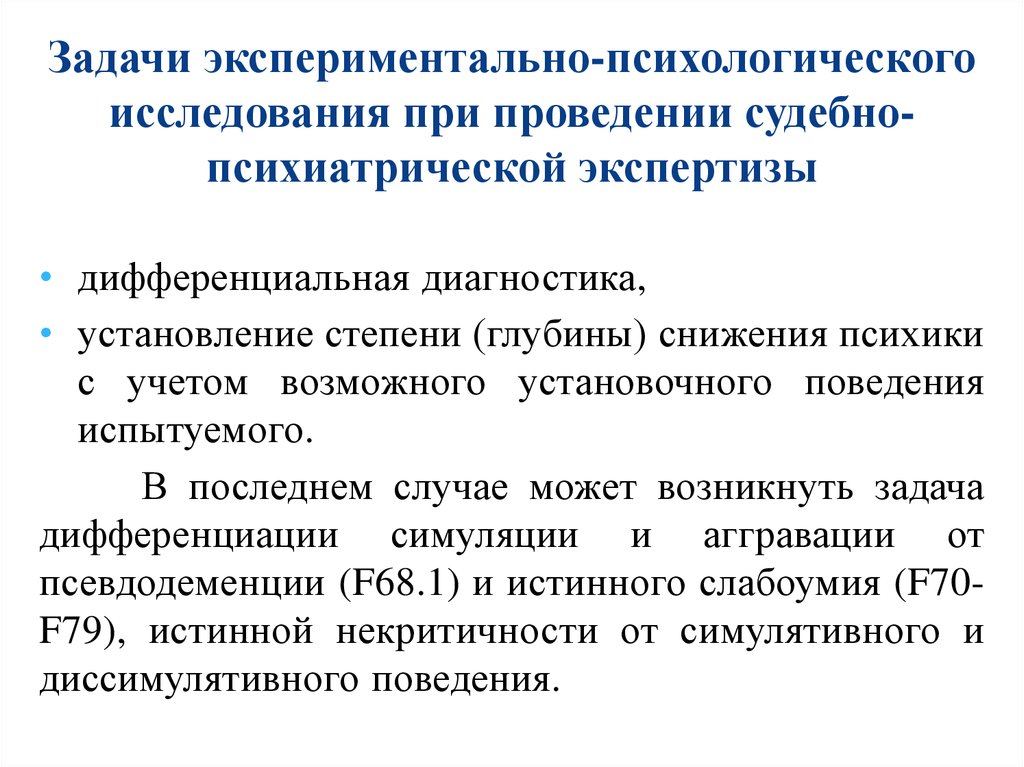 Задачи экспериментально-психологического исследования при проведении судебно-психиатрической экспертизы

• дифференциальная диагностика,
• установление степени (глубины) снижения психики с учетом возможного установочного поведения испытуемого.

В последнем случае может возникнуть задача дифференциации симуляции и аггравации от псевдодеменции (F68.1) и истинного слабоумия (F70-F79), истинной некритичности от симулятивного и диссимулятивного поведения.